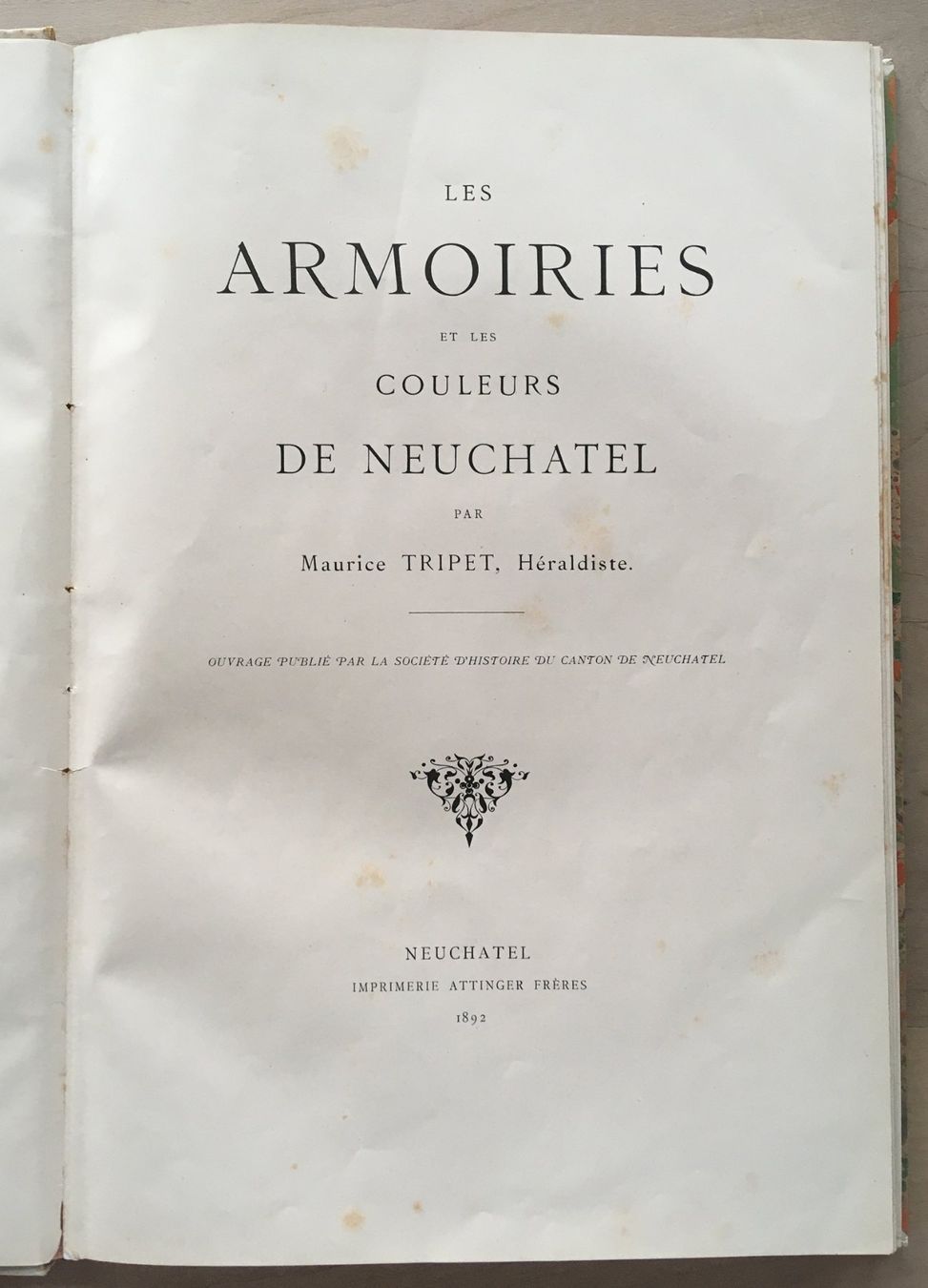 LES

ARMOIRIES

ET LES

COULEURS

DE NEUCHATEL

PAR

Maurice TRIPET, Héraldiste.

OUVRAGE PUBLIÉ PAR LA SOCIÉTÉ D'HISTOIRE DU CANTON DE NEUCHATEL

NEUCHATEL

IMPRIMERIE ATTINGER FRÈRES

1892